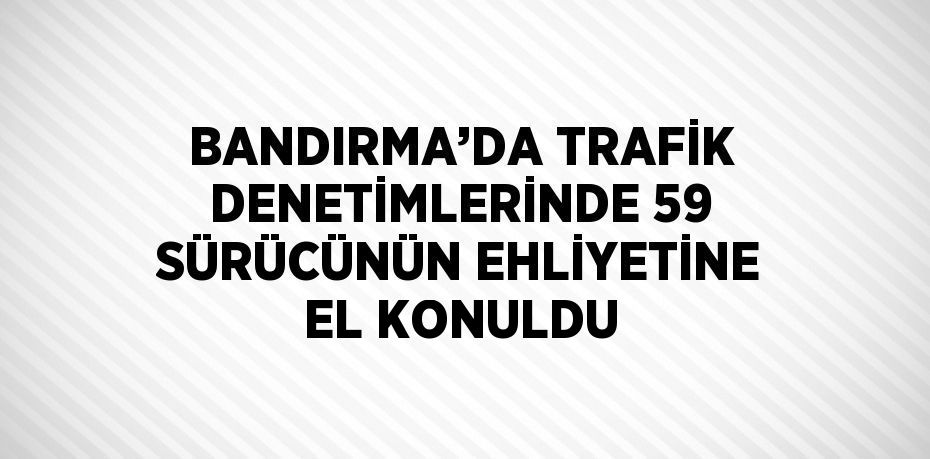 BANDIRMA’DA TRAFİK DENETİMLERİNDE 59 SÜRÜCÜNÜN EHLİYETİNE EL KONULDU